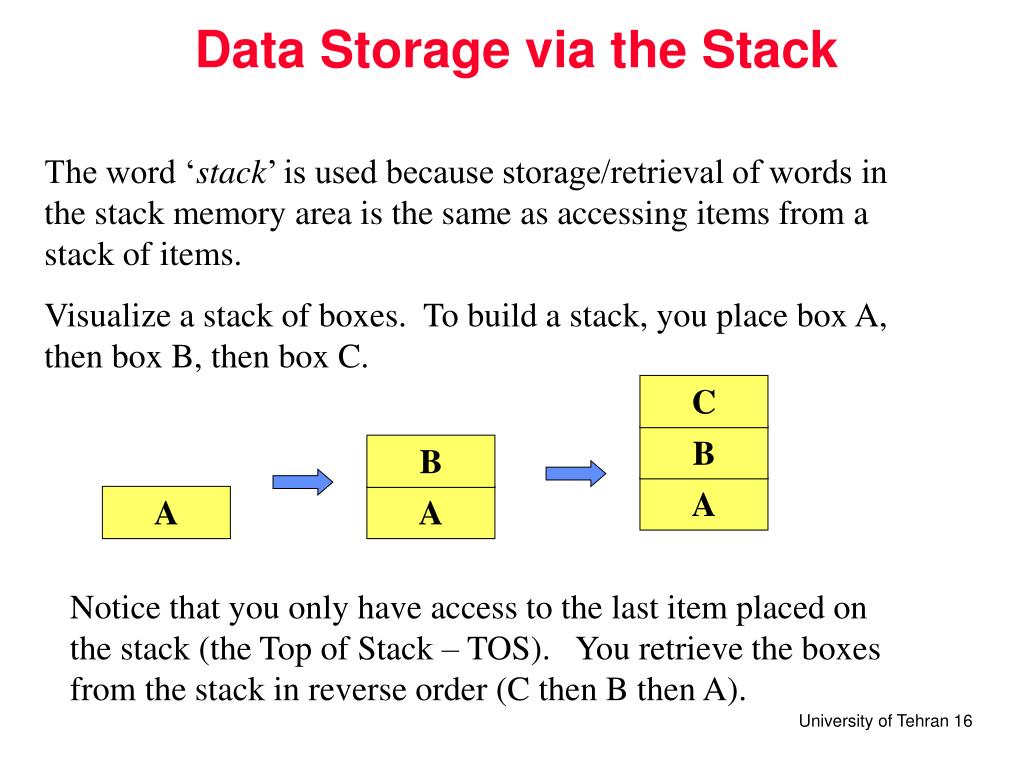 Data Storage via the Stack

The word ‘stack’ is used because storage/retrieval of words in the stack memory area is the same as accessing items from a stack of items.

Visualize a stack of boxes. To build a stack, you place box A, then box B, then box C.

A

B
A

C
B
A

Notice that you only have access to the last item placed on the stack (the Top of Stack – TOS). You retrieve the boxes from the stack in reverse order (C then B then A).

University of Tehran 16